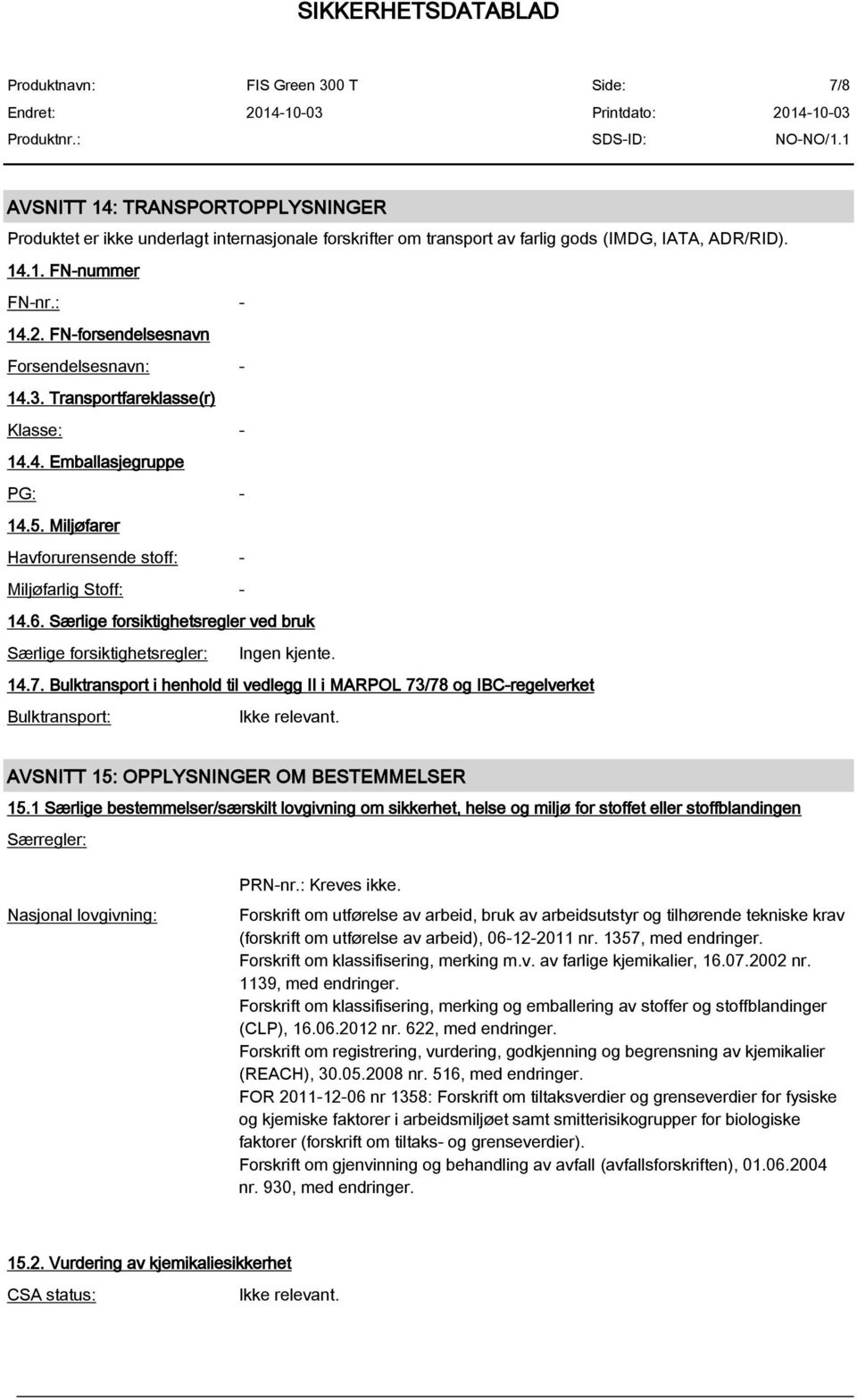 SIKKERHETSDATABLAD

Produktnavn: FIS Green 300 T Side: 7/8
Endret: 2014-10-03 Printdato: 2014-10-03
Produktnr.: SDS-ID: NO-NO/1.1

AVSNITT 14: TRANSPORTOPPLYSNINGER

Produktet er ikke underlagt internasjonale forskrifter om transport av farlig gods (IMDG, IATA, ADR/RID).

14.1. FN-nummer

FN-nr.: -

14.2. FN-forsendelsesnavn

Forsendelsesnavn: -

14.3. Transportfareklasse(r)

Klasse: -

14.4. Emballasjegruppe

PG: -

14.5. Miljøfarer

Havforurensende stoff: -

Miljøfarlig Stoff: -

14.6. Særlige forsiktighetsregler ved bruk

Særlige forsiktighetsregler: Ingen kjente.

14.7. Bulktransport i henhold til vedlegg II i MARPOL 73/78 og IBC-regelverket

Bulktransport: Ikke relevant.

AVSNITT 15: OPPLYSNINGER OM BESTEMMELSER

15.1 Særlige bestemmelser/særskilt lovgivning om sikkerhet, helse og miljø for stoffet eller stoffblandingen

Særregler:

PRN-nr.: Kreves ikke.

Nasjonal lovgivning: Forskrift om utførelse av arbeid, bruk av arbeidsutstyr og tilhørende tekniske krav (forskrift om utførelse av arbeid), 06-12-2011 nr. 1357, med endringer.
Forskrift om klassifisering, merking m.v. av farlige kjemikalier, 16.07.2002 nr. 1139, med endringer.
Forskrift om klassifisering, merking og emballering av stoffer og stoffblandinger (CLP), 16.06.2012 nr. 622, med endringer.
Forskrift om registrering, vurdering, godkjenning og begrensning av kjemikalier (REACH), 30.05.2008 nr. 516, med endringer.
FOR 2011-12-06 nr 1358: Forskrift om tiltaksverdier og grenseverdier for fysiske og kjemiske faktorer i arbeidsmiljøet samt smitterisikogrupper for biologiske faktorer (forskrift om tiltaks- og grenseverdier).
Forskrift om gjenvinning og behandling av avfall (avfallsforskriften), 01.06.2004 nr. 930, med endringer.

15.2. Vurdering av kjemikaliesikkerhet

CSA status: Ikke relevant.